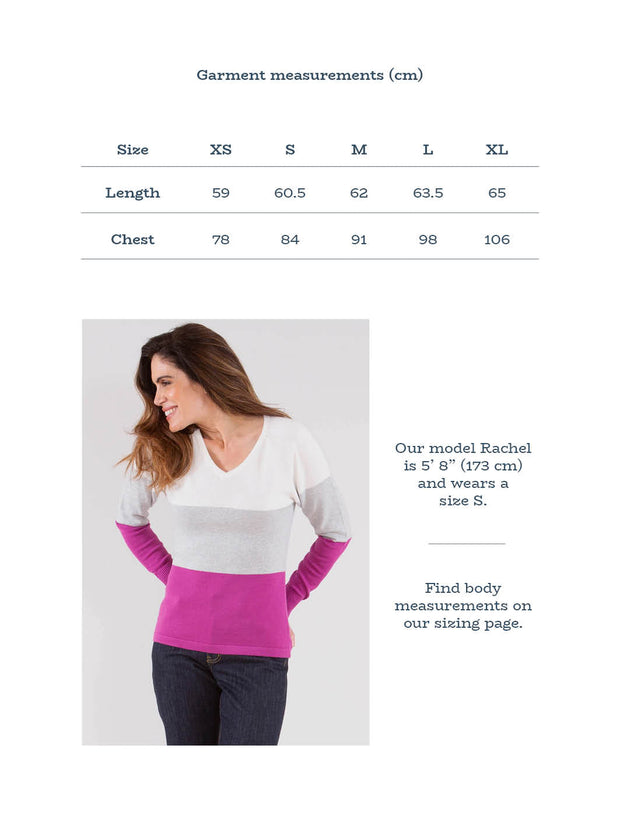 Garment measurements (cm)

| Size | XS | S | M | L | XL |
|---|---|---|---|---|---|
| Length | 59 | 60.5 | 62 | 63.5 | 65 |
| Chest | 78 | 84 | 91 | 98 | 106 |

Our model Rachel is 5' 8" (173 cm) and wears a size S.

Find body measurements on our sizing page.